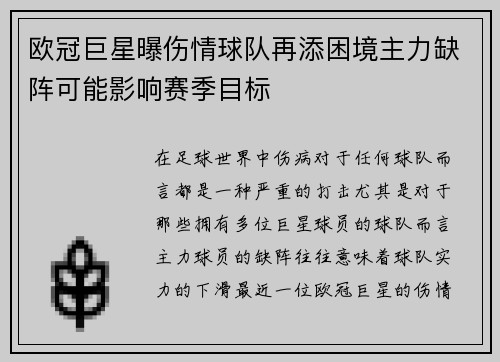 欧冠巨星曝伤情球队再添困境主力缺阵可能影响赛季目标

在足球世界中伤病对于任何球队而言都是一种严重的打击尤其是对于那些拥有多位巨星球员的球队而言主力球员的缺阵往往意味着球队实力的下滑最近一位欧冠巨星的伤情